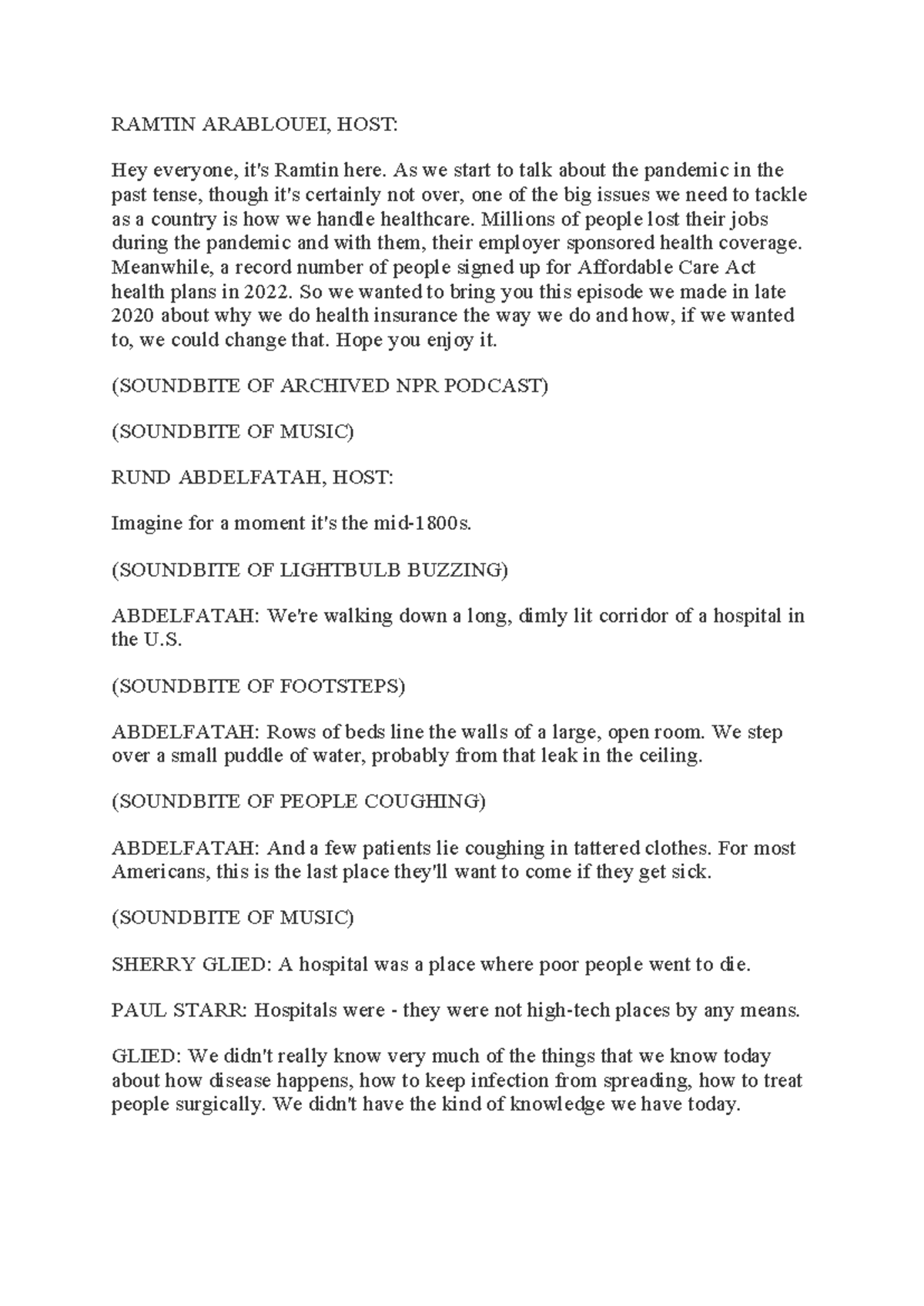 RAMTIN ARABLOUEI, HOST:

Hey everyone, it's Ramtin here. As we start to talk about the pandemic in the past tense, though it's certainly not over, one of the big issues we need to tackle as a country is how we handle healthcare. Millions of people lost their jobs during the pandemic and with them, their employer sponsored health coverage. Meanwhile, a record number of people signed up for Affordable Care Act health plans in 2022. So we wanted to bring you this episode we made in late 2020 about why we do health insurance the way we do and how, if we wanted to, we could change that. Hope you enjoy it.

(SOUNDBITE OF ARCHIVED NPR PODCAST)

(SOUNDBITE OF MUSIC)

RUND ABDELFATAH, HOST:

Imagine for a moment it's the mid-1800s.

(SOUNDBITE OF LIGHTBULB BUZZING)

ABDELFATAH: We're walking down a long, dimly lit corridor of a hospital in the U.S.

(SOUNDBITE OF FOOTSTEPS)

ABDELFATAH: Rows of beds line the walls of a large, open room. We step over a small puddle of water, probably from that leak in the ceiling.

(SOUNDBITE OF PEOPLE COUGHING)

ABDELFATAH: And a few patients lie coughing in tattered clothes. For most Americans, this is the last place they'll want to come if they get sick.

(SOUNDBITE OF MUSIC)

SHERRY GLIED: A hospital was a place where poor people went to die.

PAUL STARR: Hospitals were - they were not high-tech places by any means.

GLIED: We didn't really know very much of the things that we know today about how disease happens, how to keep infection from spreading, how to treat people surgically. We didn't have the kind of knowledge we have today.